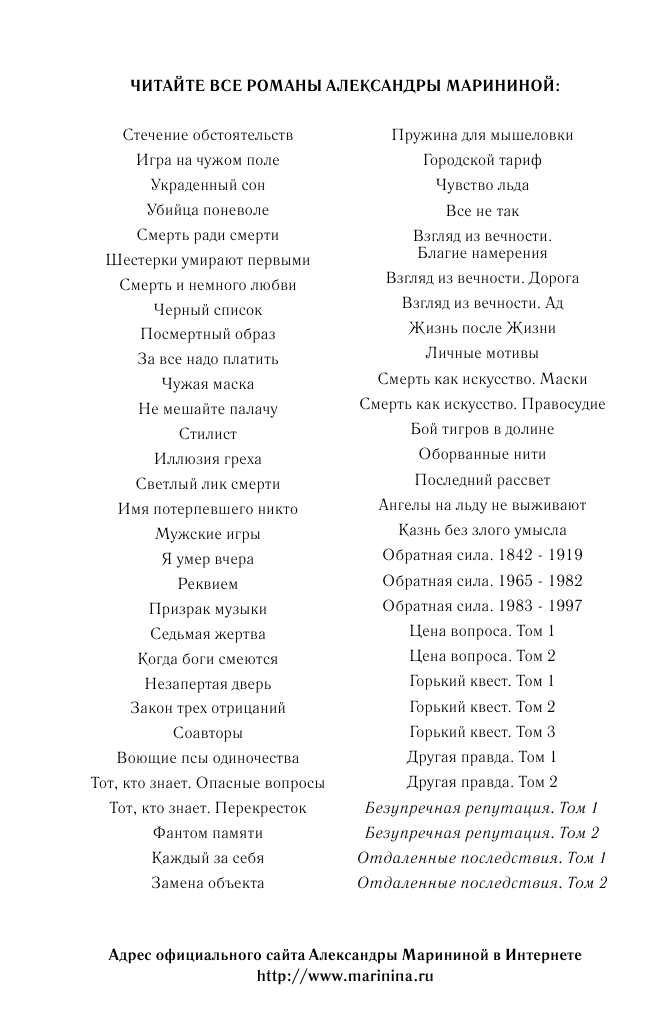 ЧИТАЙТЕ ВСЕ РОМАНЫ АЛЕКСАНДРЫ МАРИНИНОЙ:

Стечение обстоятельств
Игра на чужом поле
Украденный сон
Убийца поневоле
Смерть ради смерти
Шестерки умирают первыми
Смерть и немного любви
Черный список
Посмертный образ
За все надо платить
Чужая маска
Не мешайте палачу
Стилист
Иллюзия греха
Светлый лик смерти
Имя потерпевшего никто
Мужские игры
Я умер вчера
Реквием
Призрак музыки
Седьмая жертва
Когда боги смеются
Незапертая дверь
Закон трех отрицаний
Соавторы
Воющие псы одиночества
Тот, кто знает. Опасные вопросы
Тот, кто знает. Перекресток
Фантом памяти
Каждый за себя
Замена объекта

Пружина для мышеловки
Городской тариф
Чувство льда
Все не так
Взгляд из вечности. Благие намерения
Взгляд из вечности. Дорога
Взгляд из вечности. Ад
Жизнь после Жизни
Личные мотивы
Смерть как искусство. Маски
Смерть как искусство. Правосудие
Бой тигров в долине
Оборванные нити
Последний рассвет
Ангелы на льду не выживают
Казнь без злого умысла
Обратная сила. 1842 - 1919
Обратная сила. 1965 - 1982
Обратная сила. 1983 - 1997
Цена вопроса. Том 1
Цена вопроса. Том 2
Горький квест. Том 1
Горький квест. Том 2
Горький квест. Том 3
Другая правда. Том 1
Другая правда. Том 2
Безупречная репутация. Том 1
Безупречная репутация. Том 2
Отдаленные последствия. Том 1
Отдаленные последствия. Том 2

Адрес официального сайта Александры Марининой в Интернете
http://www.marinina.ru